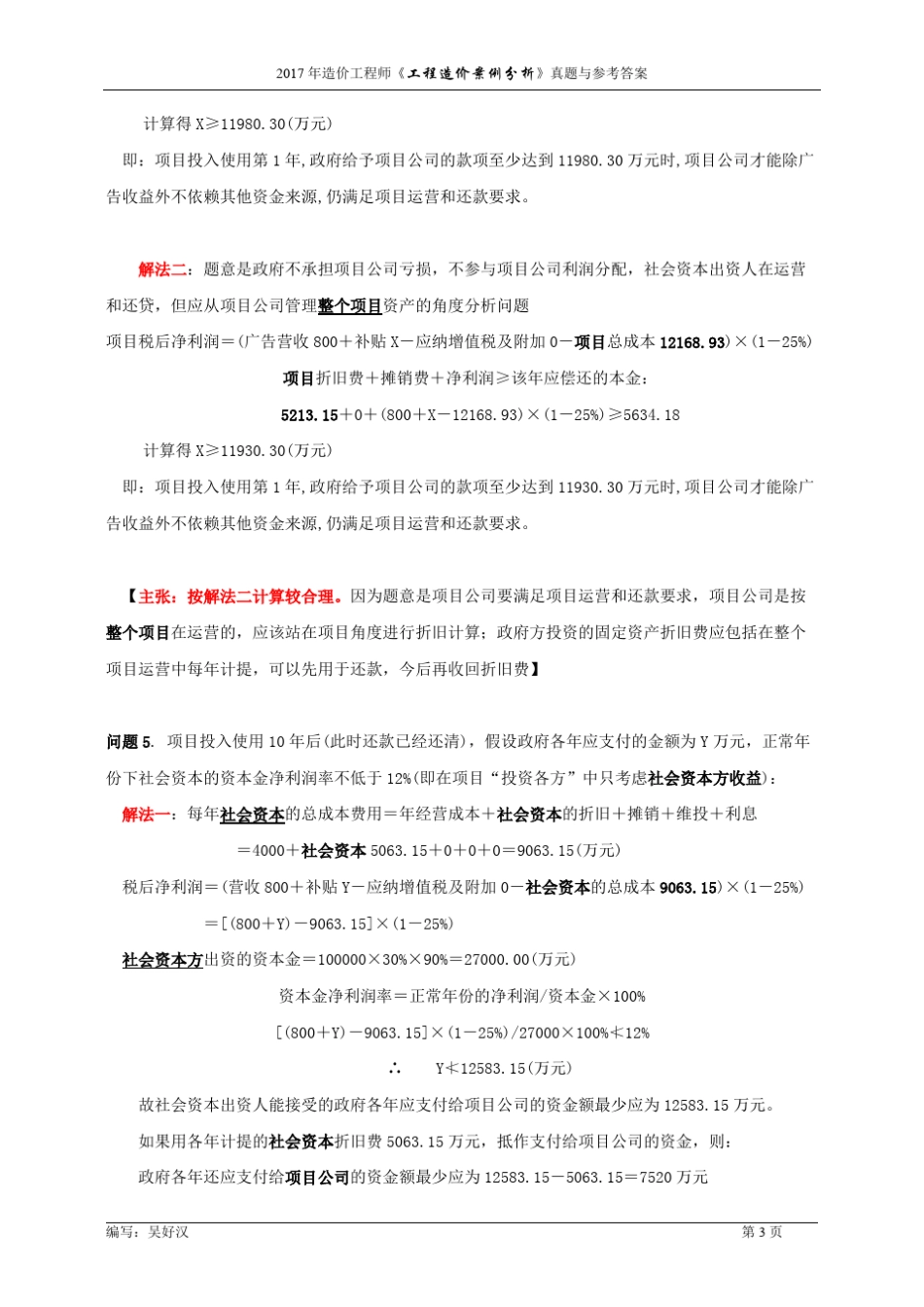 2017 年造价工程师《工程造价案例分析》真题与参考答案

计算得 X≥11980.30(万元)

即：项目投入使用第 1 年,政府给予项目公司的款项至少达到 11980.30 万元时,项目公司才能除广告收益外不依赖其他资金来源,仍满足项目运营和还款要求。

解法二：题意是政府不承担项目公司亏损，不参与项目公司利润分配，社会资本出资人在运营和还贷，但应从项目公司管理整个项目资产的角度分析问题

项目税后净利润=(广告营收 800+补贴 X-应纳增值税及附加 0-项目总成本 12168.93)×(1-25%)

项目折旧费+摊销费+净利润≥该年应偿还的本金：

5213.15+0+(800+X-12168.93)×(1-25%)≥5634.18

计算得 X≥11930.30(万元)

即：项目投入使用第 1 年,政府给予项目公司的款项至少达到 11930.30 万元时,项目公司才能除广告收益外不依赖其他资金来源,仍满足项目运营和还款要求。

【主张：按解法二计算较合理。因为题意是项目公司要满足项目运营和还款要求，项目公司是按整个项目在运营的，应该站在项目角度进行折旧计算；政府方投资的固定资产折旧费应包括在整个项目运营中每年计提，可以先用于还款，今后再收回折旧费】

问题 5. 项目投入使用 10 年后(此时还款已经还清)，假设政府各年应支付的金额为 Y 万元，正常年份下社会资本的资本金净利润率不低于 12%(即在项目“投资各方”中只考虑社会资本方收益)：

解法一：每年社会资本的总成本费用=年经营成本+社会资本的折旧+摊销+维投+利息

=4000+社会资本 5063.15+0+0+0=9063.15(万元)

税后净利润=(营收 800+补贴 Y-应纳增值税及附加 0-社会资本的总成本 9063.15)×(1-25%)

=[(800+Y)-9063.15]×(1-25%)

社会资本方出资的资本金=100000×30%×90%=27000.00(万元)

资本金净利润率=正常年份的净利润/资本金×100%

[(800+Y)-9063.15]×(1-25%)/27000×100%≮12%

∴ Y≮12583.15(万元)

故社会资本出资人能接受的政府各年应支付给项目公司的资金额最少应为 12583.15 万元。

如果用各年计提的社会资本折旧费 5063.15 万元，抵作支付给项目公司的资金，则：

政府各年还应支付给项目公司的资金额最少应为 12583.15-5063.15=7520 万元

编写：吴好汉 第 3 页